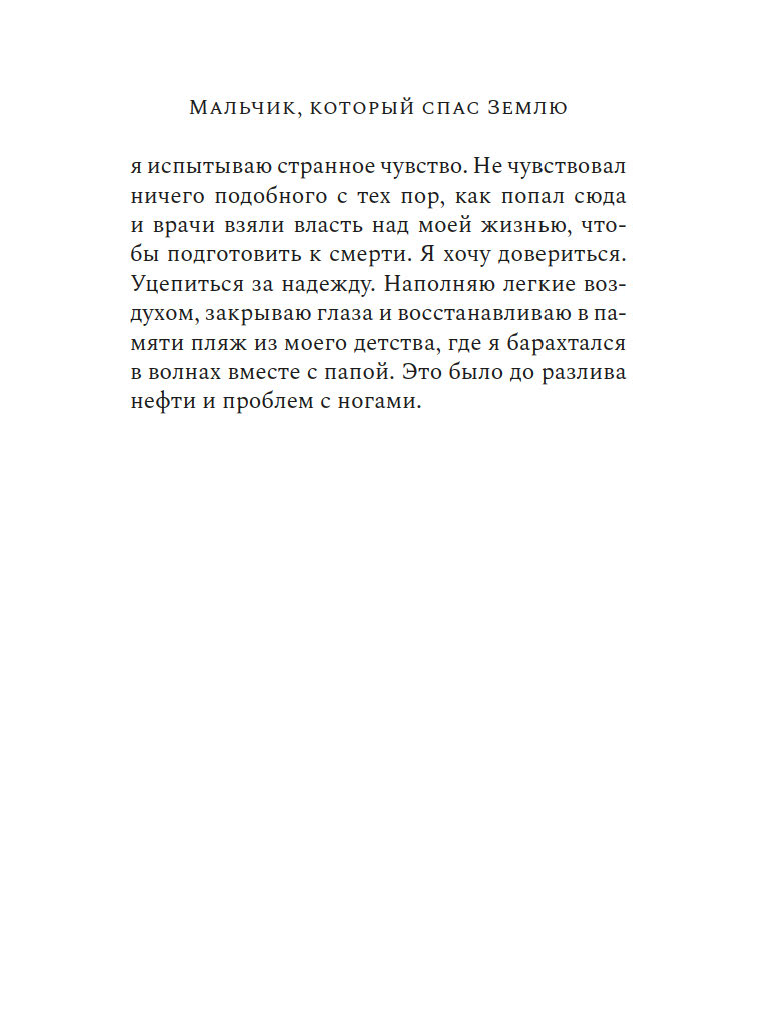 Мальчик, который спас Землю

я испытываю странное чувство. Не чувствовал ничего подобного с тех пор, как попал сюда и врачи взяли власть над моей жизнью, чтобы подготовить к смерти. Я хочу довериться. Уцепиться за надежду. Наполняю легкие воздухом, закрываю глаза и восстанавливаю в памяти пляж из моего детства, где я барахтался в волнах вместе с папой. Это было до разлива нефти и проблем с ногами.